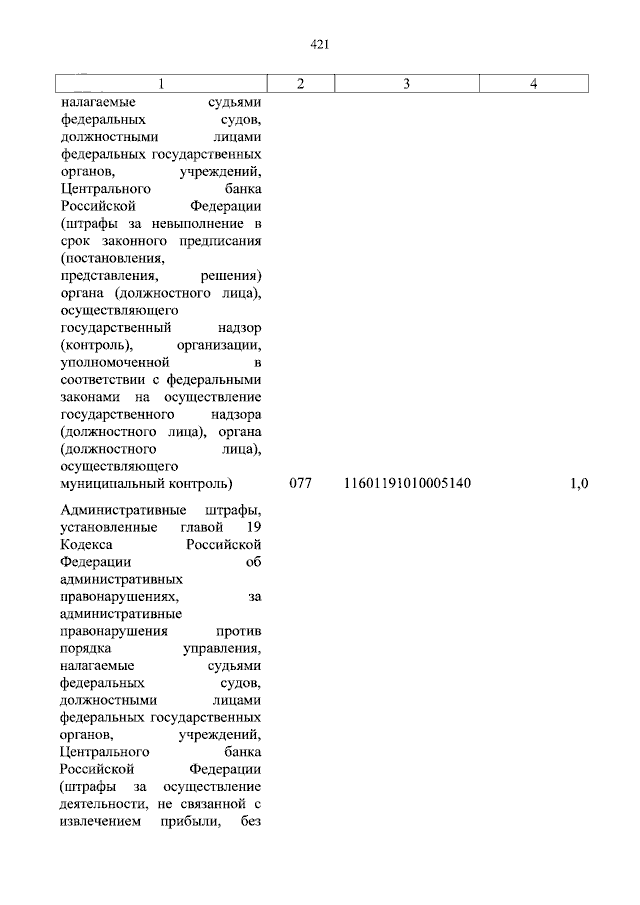 421

| 1 | 2 | 3 | 4 |
|---|---|---|---|
| налагаемые судьями федеральных судов, должностными лицами федеральных государственных органов, учреждений, Центрального банка Российской Федерации (штрафы за невыполнение в срок законного предписания (постановления, представления, решения) органа (должностного лица), осуществляющего государственный надзор (контроль), организации, уполномоченной в соответствии с федеральными законами на осуществление государственного надзора (должностного лица), органа (должностного лица), осуществляющего муниципальный контроль) | 077 | 11601191010005140 | 1,0 |
| Административные штрафы, установленные главой 19 Кодекса Российской Федерации об административных правонарушениях, за административные правонарушения против порядка управления, налагаемые судьями федеральных судов, должностными лицами федеральных государственных органов, учреждений, Центрального банка Российской Федерации (штрафы за осуществление деятельности, не связанной с извлечением прибыли, без | | | |